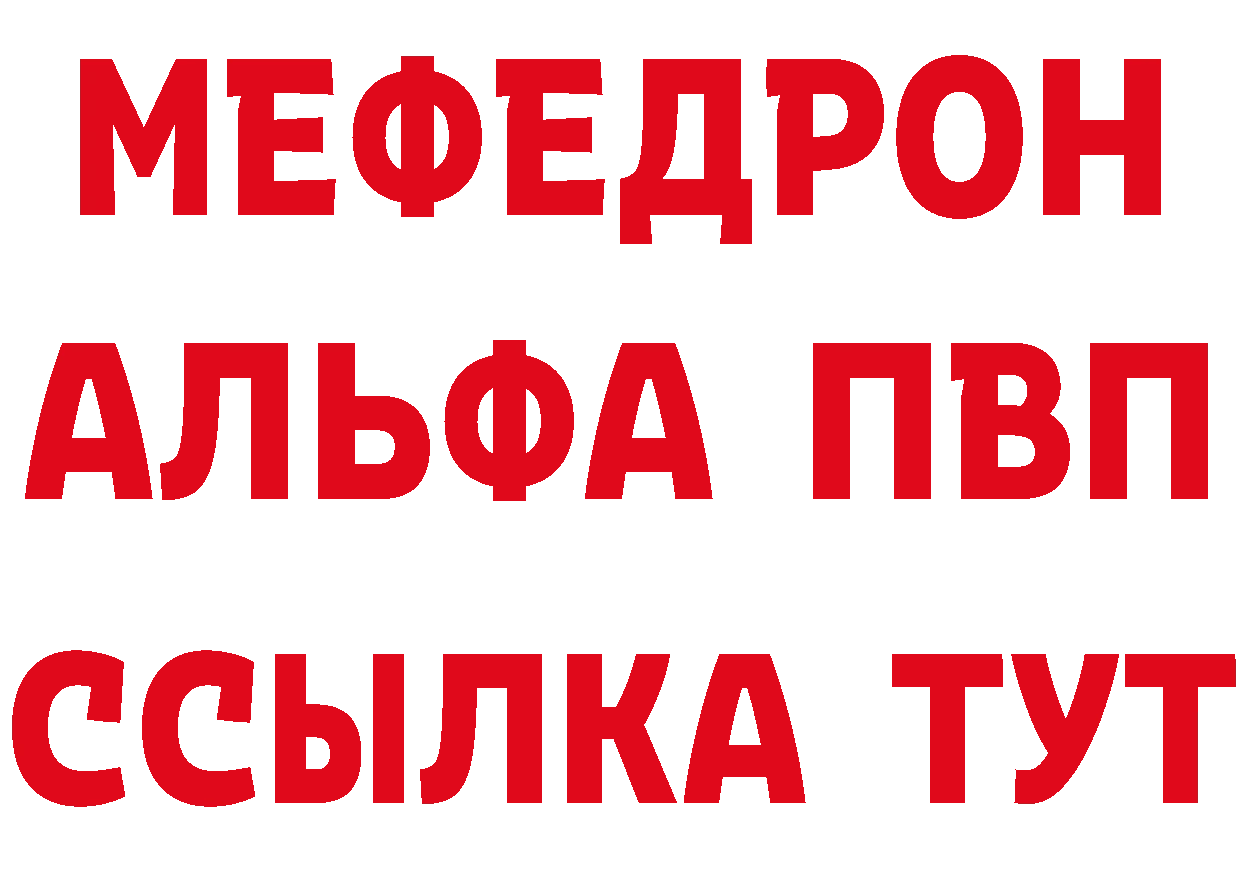 МЕФЕДРОН
АЛЬФА ПВП
ССЫЛКА ТУТ